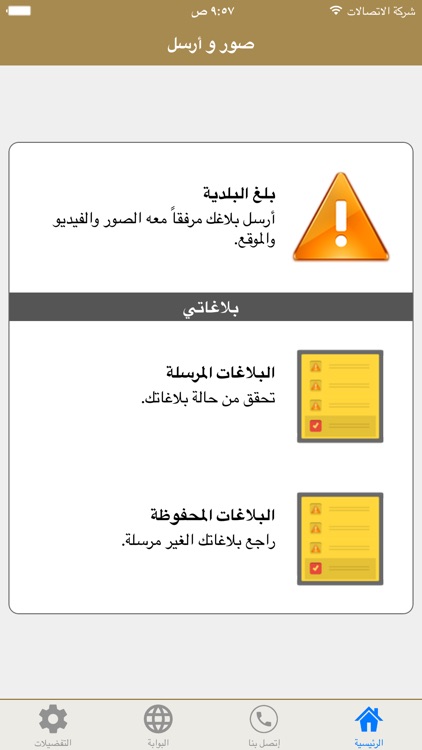 شركة الاتصالات
٩:٥٧ ص

صور و أرسل

بلغ البلدية
أرسل بلاغك مرفقاً معه الصور والفيديو والموقع.

بلاغاتي

البلاغات المرسلة
تحقق من حالة بلاغاتك.

البلاغات المحفوظة
راجع بلاغاتك الغير مرسلة.

الرئيسية
إتصل بنا
البوابة
التفضيلات